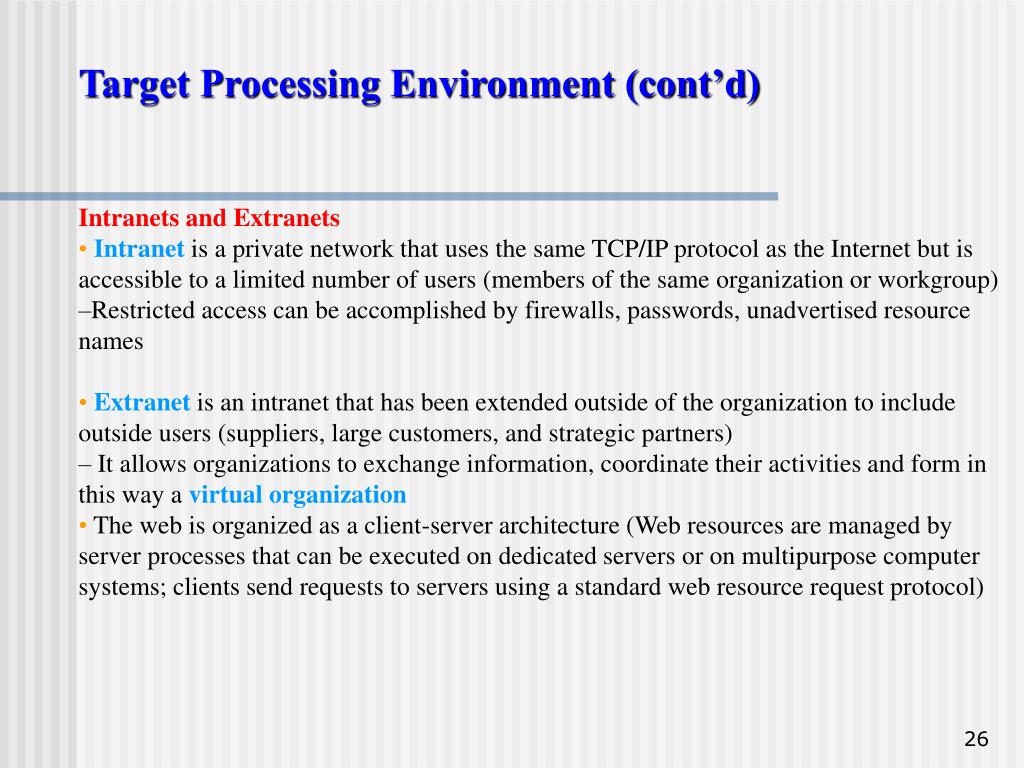 Target Processing Environment (cont’d)

Intranets and Extranets
• Intranet is a private network that uses the same TCP/IP protocol as the Internet but is accessible to a limited number of users (members of the same organization or workgroup)
–Restricted access can be accomplished by firewalls, passwords, unadvertised resource names

• Extranet is an intranet that has been extended outside of the organization to include outside users (suppliers, large customers, and strategic partners)
– It allows organizations to exchange information, coordinate their activities and form in this way a virtual organization
• The web is organized as a client-server architecture (Web resources are managed by server processes that can be executed on dedicated servers or on multipurpose computer systems; clients send requests to servers using a standard web resource request protocol)

26